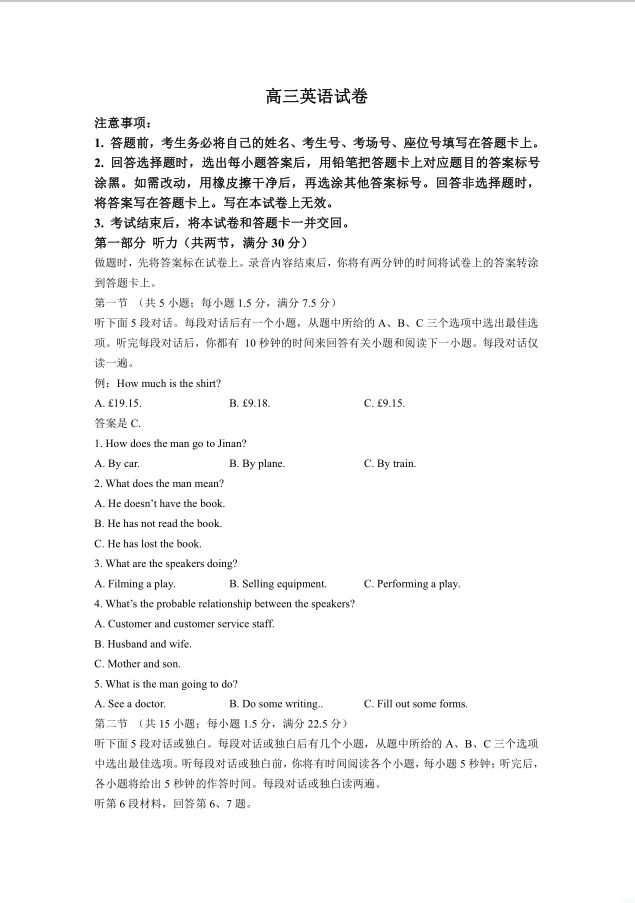 高三英语试卷

注意事项：

1. 答题前，考生务必将自己的姓名、考生号、考场号、座位号填写在答题卡上。

2. 回答选择题时，选出每小题答案后，用铅笔把答题卡上对应题目的答案标号涂黑。如需改动，用橡皮擦干净后，再选涂其他答案标号。回答非选择题时，将答案写在答题卡上。写在本试卷上无效。

3. 考试结束后，将本试卷和答题卡一并交回。

第一部分 听力（共两节，满分 30 分）

做题时，先将答案标在试卷上。录音内容结束后，你将有两分钟的时间将试卷上的答案转涂到答题卡上。

第一节 （共 5 小题；每小题 1.5 分，满分 7.5 分）

听下面 5 段对话。每段对话后有一个小题，从题中所给的 A、B、C 三个选项中选出最佳选项。听完每段对话后，你都有 10 秒钟的时间来回答有关小题和阅读下一小题。每段对话仅读一遍。

例：How much is the shirt?

A. £19.15. B. £9.18. C. £9.15.

答案是 C.

1. How does the man go to Jinan?

A. By car. B. By plane. C. By train.

2. What does the man mean?

A. He doesn't have the book.

B. He has not read the book.

C. He has lost the book.

3. What are the speakers doing?

A. Filming a play. B. Selling equipment. C. Performing a play.

4. What's the probable relationship between the speakers?

A. Customer and customer service staff.

B. Husband and wife.

C. Mother and son.

5. What is the man going to do?

A. See a doctor. B. Do some writing.. C. Fill out some forms.

第二节 （共 15 小题；每小题 1.5 分，满分 22.5 分）

听下面 5 段对话或独白。每段对话或独白后有几个小题，从题中所给的 A、B、C 三个选项中选出最佳选项。听每段对话或独白前，你将有时间阅读各个小题，每小题 5 秒钟；听完后，各小题将给出 5 秒钟的作答时间。每段对话或独白读两遍。

听第 6 段材料，回答第 6、7 题。